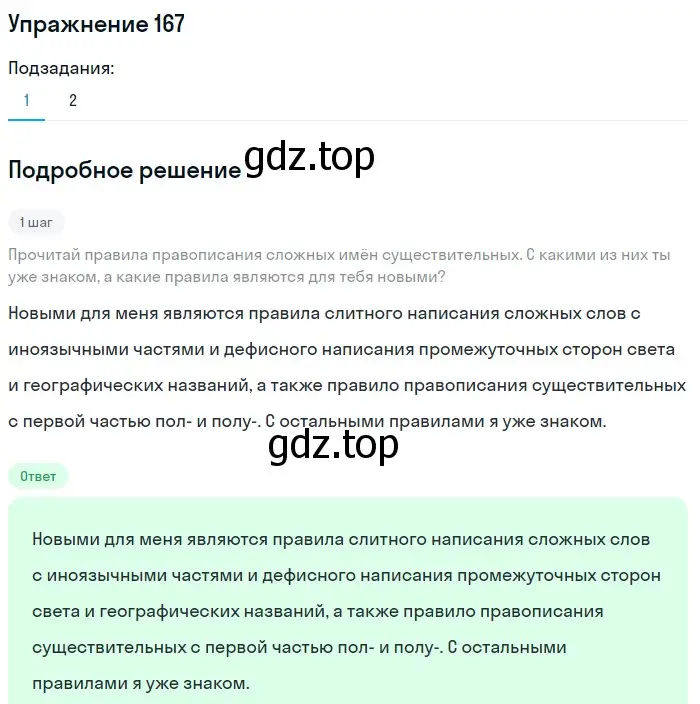 Упражнение 167

Подзадания:
1 2

Подробное решение gdz.top

1 шаг

Прочитай правила правописания сложных имён существительных. С какими из них ты уже знаком, а какие правила являются для тебя новыми?

Новыми для меня являются правила слитного написания сложных слов с иноязычными частями и дефисного написания промежуточных сторон света и географических названий, а также правило правописания существительных с первой частью пол- и полу-. С остальными правилами я уже знаком.

gdz.top

Ответ

Новыми для меня являются правила слитного написания сложных слов с иноязычными частями и дефисного написания промежуточных сторон света и географических названий, а также правило правописания существительных с первой частью пол- и полу-. С остальными правилами я уже знаком.